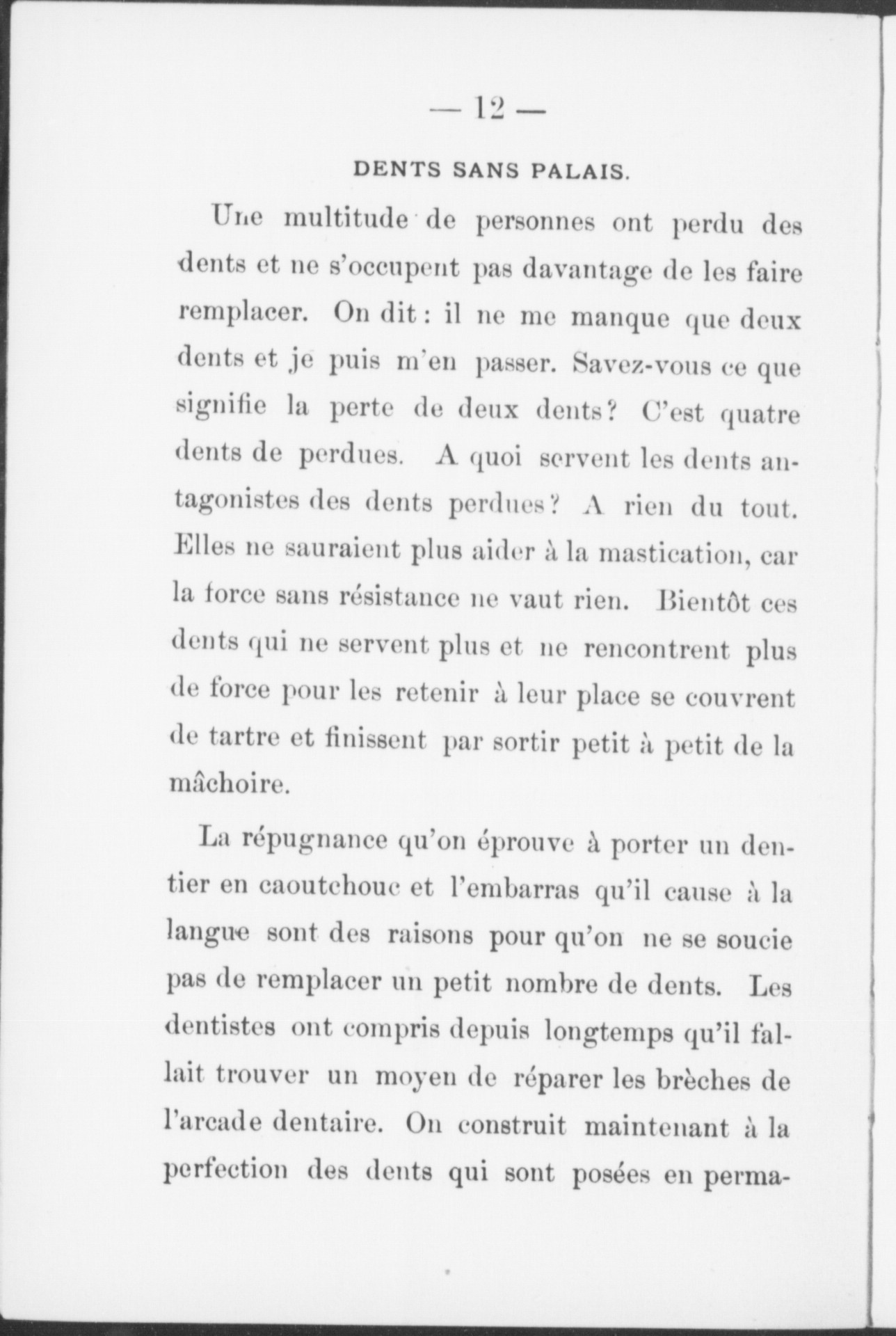 — 12 —

DENTS SANS PALAIS.

Une multitude de personnes ont perdu des dents et ne s'occupent pas davantage de les faire remplacer. On dit : il ne me manque que deux dents et je puis m'en passer. Savez-vous ce que signifie la perte de deux dents? C'est quatre dents de perdues. A quoi servent les dents antagonistes des dents perdues? A rien du tout. Elles ne sauraient plus aider à la mastication, car la force sans résistance ne vaut rien. Bientôt ces dents qui ne servent plus et ne rencontrent plus de force pour les retenir à leur place se couvrent de tartre et finissent par sortir petit à petit de la mâchoire.

La répugnance qu'on éprouve à porter un dentier en caoutchouc et l'embarras qu'il cause à la langue sont des raisons pour qu'on ne se soucie pas de remplacer un petit nombre de dents. Les dentistes ont compris depuis longtemps qu'il fallait trouver un moyen de réparer les brèches de l'arcade dentaire. On construit maintenant à la perfection des dents qui sont posées en perma-